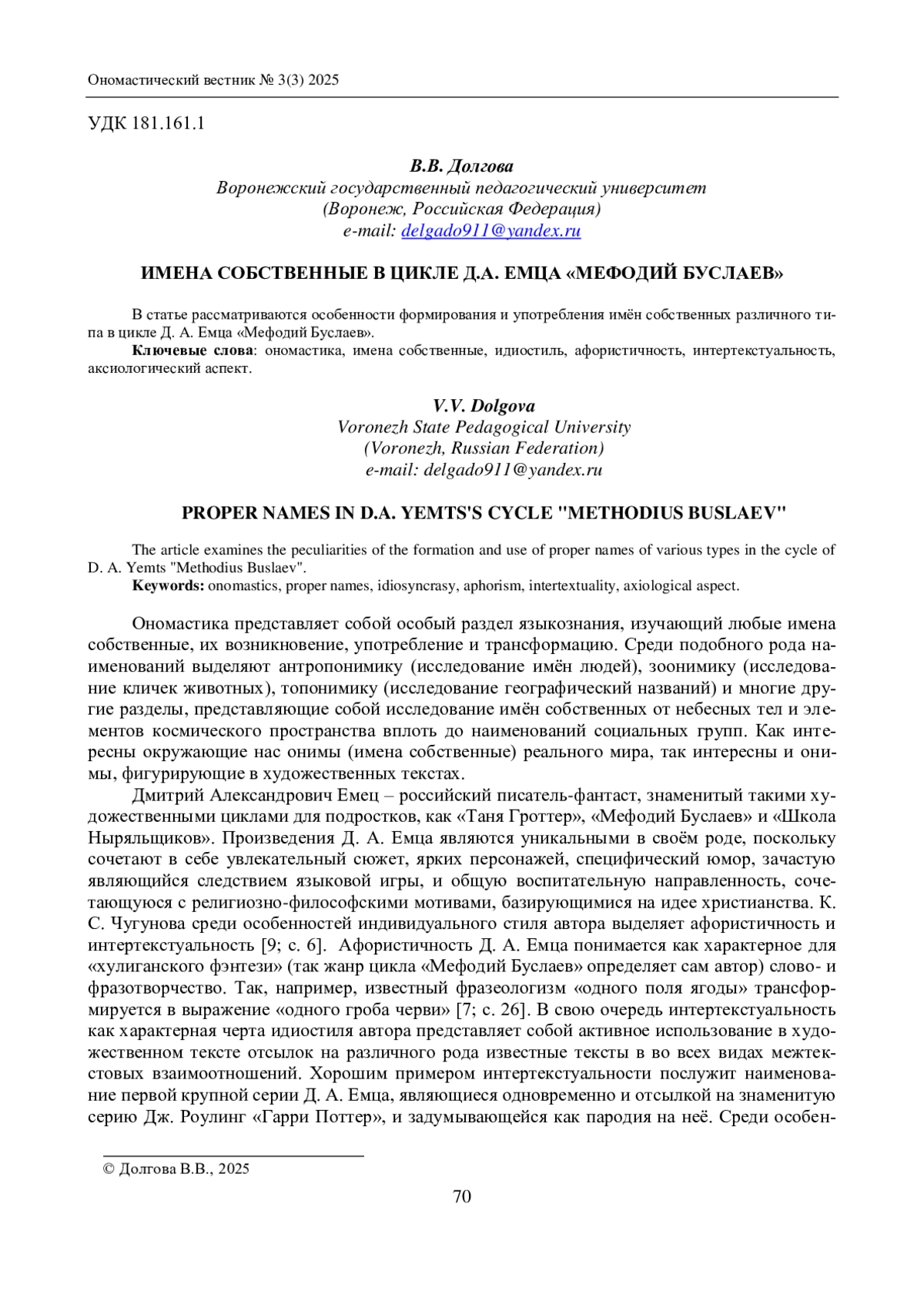 Ономастический вестник № 3(3) 2025

УДК 181.161.1

В.В. Долгова
Воронежский государственный педагогический университет
(Воронеж, Российская Федерация)
e-mail: delgado911@yandex.ru

ИМЕНА СОБСТВЕННЫЕ В ЦИКЛЕ Д.А. ЕМЦА «МЕФОДИЙ БУСЛАЕВ»

В статье рассматриваются особенности формирования и употребления имён собственных различного типа в цикле Д. А. Емца «Мефодий Буслаев».

Ключевые слова: ономастика, имена собственные, идиостиль, афористичность, интертекстуальность, аксиологический аспект.

V.V. Dolgova
Voronezh State Pedagogical University
(Voronezh, Russian Federation)
e-mail: delgado911@yandex.ru

PROPER NAMES IN D.A. YEMTS'S CYCLE "METHODIUS BUSLAEV"

The article examines the peculiarities of the formation and use of proper names of various types in the cycle of D. A. Yemts "Methodius Buslaev".

Keywords: onomastics, proper names, idiosyncrasy, aphorism, intertextuality, axiological aspect.

Ономастика представляет собой особый раздел языкознания, изучающий любые имена собственные, их возникновение, употребление и трансформацию. Среди подобного рода наименований выделяют антропонимику (исследование имён людей), зоонимику (исследование кличек животных), топонимику (исследование географический названий) и многие другие разделы, представляющие собой исследование имён собственных от небесных тел и элементов космического пространства вплоть до наименований социальных групп. Как интересны окружающие нас онимы (имена собственные) реального мира, так интересны и онимы, фигурирующие в художественных текстах.

Дмитрий Александрович Емец – российский писатель-фантаст, знаменитый такими художественными циклами для подростков, как «Таня Гроттер», «Мефодий Буслаев» и «Школа Ныряльщиков». Произведения Д. А. Емца являются уникальными в своём роде, поскольку сочетают в себе увлекательный сюжет, ярких персонажей, специфический юмор, зачастую являющийся следствием языковой игры, и общую воспитательную направленность, сочетающуюся с религиозно-философскими мотивами, базирующимися на идее христианства. К. С. Чугунова среди особенностей индивидуального стиля автора выделяет афористичность и интертекстуальность [9; с. 6]. Афористичность Д. А. Емца понимается как характерное для «хулиганского фэнтези» (так жанр цикла «Мефодий Буслаев» определяет сам автор) слово- и фразотворчество. Так, например, известный фразеологизм «одного поля ягоды» трансформируется в выражение «одного гроба черви» [7; с. 26]. В свою очередь интертекстуальность как характерная черта идиостиля автора представляет собой активное использование в художественном тексте отсылок на различного рода известные тексты в во всех видах межтекстовых взаимоотношений. Хорошим примером интертекстуальности послужит наименование первой крупной серии Д. А. Емца, являющиеся одновременно и отсылкой на знаменитую серию Дж. Роулинг «Гарри Поттер», и задумывающейся как пародия на неё. Среди особен-

© Долгова В.В., 2025

70